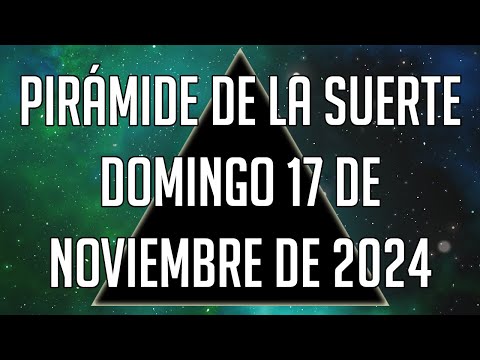 PIRÁMIDE DE LA SUERTE
DOMINGO 17 DE
NOVIEMBRE DE 2024